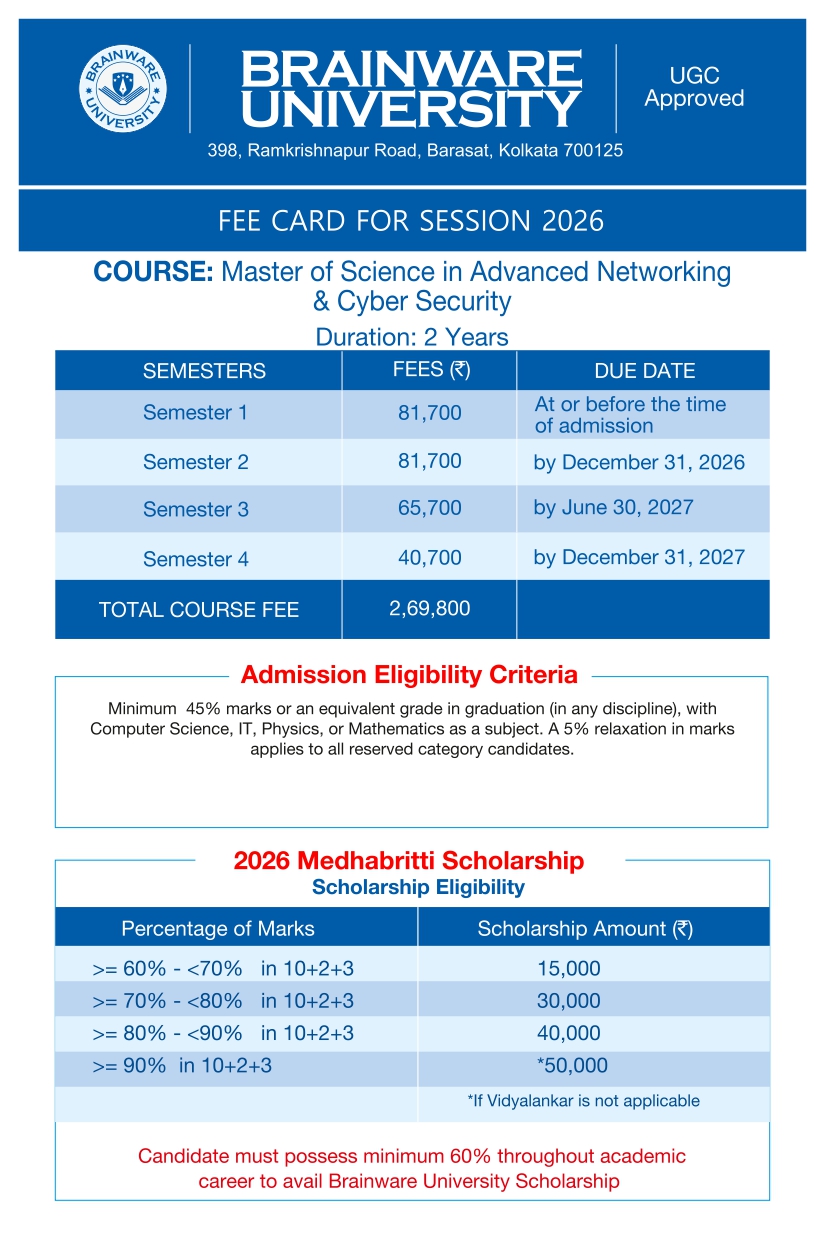 BRAINWARE UNIVERSITY

BRAINWARE UNIVERSITY

UGC Approved

398, Ramkrishnapur Road, Barasat, Kolkata 700125

FEE CARD FOR SESSION 2026

COURSE: Master of Science in Advanced Networking & Cyber Security

Duration: 2 Years

| SEMESTERS | FEES (₹) | DUE DATE |
|---|---|---|
| Semester 1 | 81,700 | At or before the time of admission |
| Semester 2 | 81,700 | by December 31, 2026 |
| Semester 3 | 65,700 | by June 30, 2027 |
| Semester 4 | 40,700 | by December 31, 2027 |
| TOTAL COURSE FEE | 2,69,800 | |

Admission Eligibility Criteria

Minimum 45% marks or an equivalent grade in graduation (in any discipline), with Computer Science, IT, Physics, or Mathematics as a subject. A 5% relaxation in marks applies to all reserved category candidates.

2026 Medhabritti Scholarship

Scholarship Eligibility

| Percentage of Marks | Scholarship Amount (₹) |
|---|---|
| >= 60% - <70% in 10+2+3 | 15,000 |
| >= 70% - <80% in 10+2+3 | 30,000 |
| >= 80% - <90% in 10+2+3 | 40,000 |
| >= 90% in 10+2+3 | *50,000 |
| | *If Vidyalankar is not applicable |

Candidate must possess minimum 60% throughout academic career to avail Brainware University Scholarship